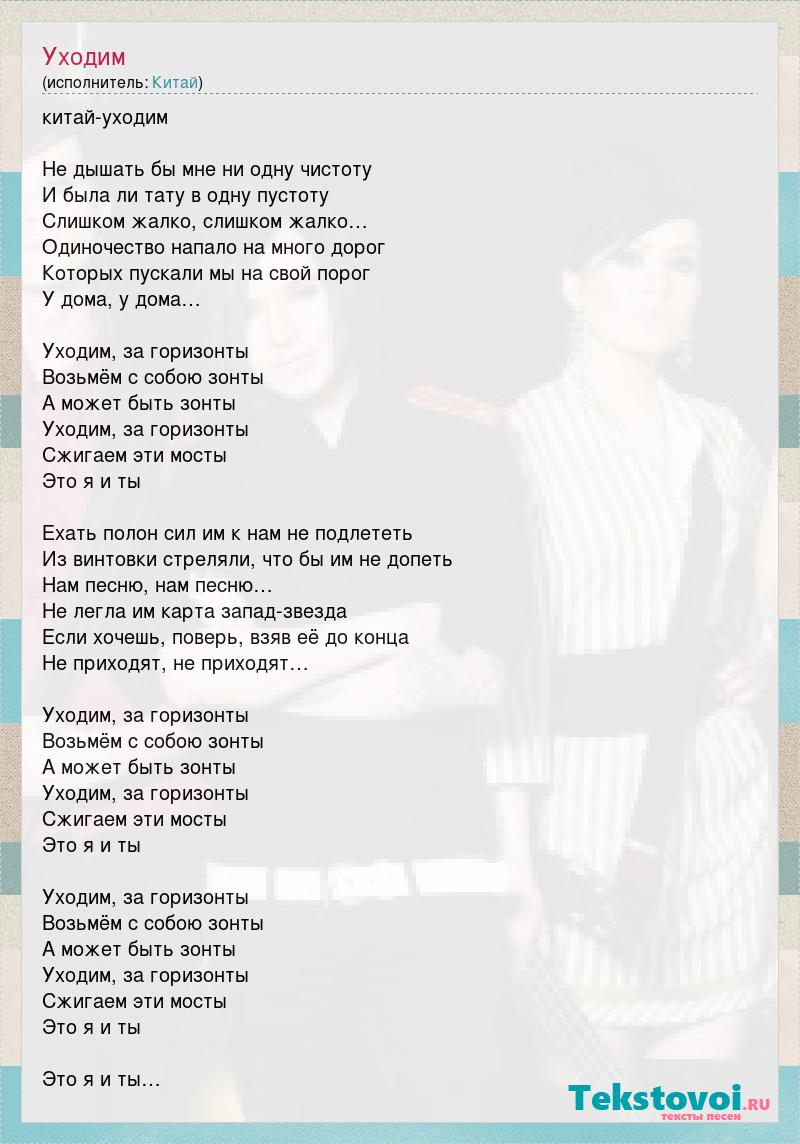 Уходим
(исполнитель: Китай)

китай-уходим

Не дышать бы мне ни одну чистоту
И была ли тату в одну пустоту
Слишком жалко, слишком жалко…
Одиночество напало на много дорог
Которых пускали мы на свой порог
У дома, у дома…

Уходим, за горизонты
Возьмём с собою зонты
А может быть зонты
Уходим, за горизонты
Сжигаем эти мосты
Это я и ты

Ехать полон сил им к нам не подлететь
Из винтовки стреляли, что бы им не допеть
Нам песню, нам песню…
Не легла им карта запад-звезда
Если хочешь, поверь, взяв её до конца
Не приходят, не приходят…

Уходим, за горизонты
Возьмём с собою зонты
А может быть зонты
Уходим, за горизонты
Сжигаем эти мосты
Это я и ты

Уходим, за горизонты
Возьмём с собою зонты
А может быть зонты
Уходим, за горизонты
Сжигаем эти мосты
Это я и ты

Это я и ты…

Tekstovoi.RU
тексты песен